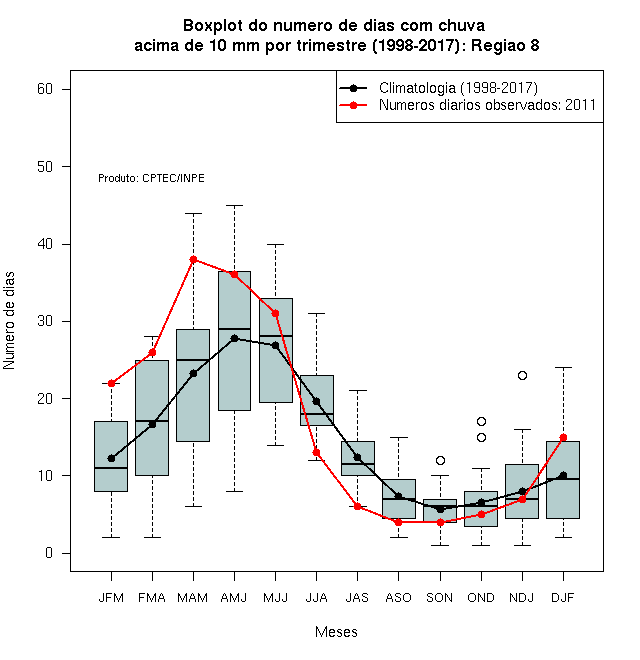 Boxplot do numero de dias com chuva acima de 10 mm por trimestre (1998-2017): Regiao 8

Climatologia (1998-2017)
Numeros diarios observados: 2011

Produto: CPTEC/INPE

Numero de dias

60
50
40
30
20
10
0

JFM FMA MAM AMJ MJJ JJA JAS ASO SON OND NDJ DJF

Meses